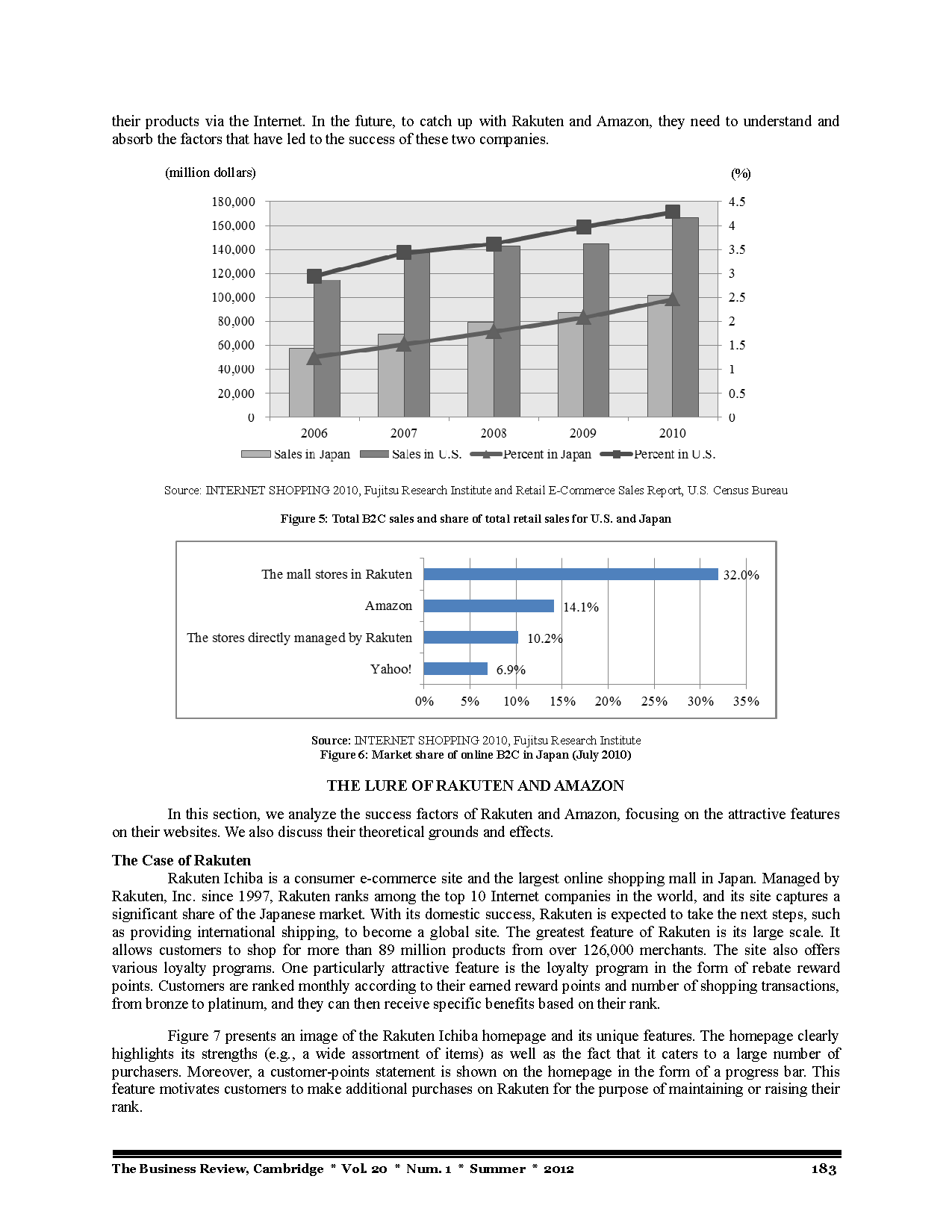 their products via the Internet. In the future, to catch up with Rakuten and Amazon, they need to understand and absorb the factors that have led to the success of these two companies.

(million dollars)

(%)

180,000
160,000
140,000
120,000
100,000
80,000
60,000
40,000
20,000
0

4.5
4
3.5
3
2.5
2
1.5
1
0.5
0

2006 2007 2008 2009 2010

Sales in Japan Sales in U.S. Percent in Japan Percent in U.S.

Source: INTERNET SHOPPING 2010, Fujitsu Research Institute and Retail E-Commerce Sales Report, U.S. Census Bureau

Figure 5: Total B2C sales and share of total retail sales for U.S. and Japan

The mall stores in Rakuten 32.0%
Amazon 14.1%
The stores directly managed by Rakuten 10.2%
Yahoo! 6.9%

0% 5% 10% 15% 20% 25% 30% 35%

Source: INTERNET SHOPPING 2010, Fujitsu Research Institute
Figure 6: Market share of online B2C in Japan (July 2010)

THE LURE OF RAKUTEN AND AMAZON

In this section, we analyze the success factors of Rakuten and Amazon, focusing on the attractive features on their websites. We also discuss their theoretical grounds and effects.

The Case of Rakuten
Rakuten Ichiba is a consumer e-commerce site and the largest online shopping mall in Japan. Managed by Rakuten, Inc. since 1997, Rakuten ranks among the top 10 Internet companies in the world, and its site captures a significant share of the Japanese market. With its domestic success, Rakuten is expected to take the next steps, such as providing international shipping, to become a global site. The greatest feature of Rakuten is its large scale. It allows customers to shop for more than 89 million products from over 126,000 merchants. The site also offers various loyalty programs. One particularly attractive feature is the loyalty program in the form of rebate reward points. Customers are ranked monthly according to their earned reward points and number of shopping transactions, from bronze to platinum, and they can then receive specific benefits based on their rank.

Figure 7 presents an image of the Rakuten Ichiba homepage and its unique features. The homepage clearly highlights its strengths (e.g., a wide assortment of items) as well as the fact that it caters to a large number of purchasers. Moreover, a customer-points statement is shown on the homepage in the form of a progress bar. This feature motivates customers to make additional purchases on Rakuten for the purpose of maintaining or raising their rank.

The Business Review, Cambridge * Vol. 20 * Num. 1 * Summer * 2012 183